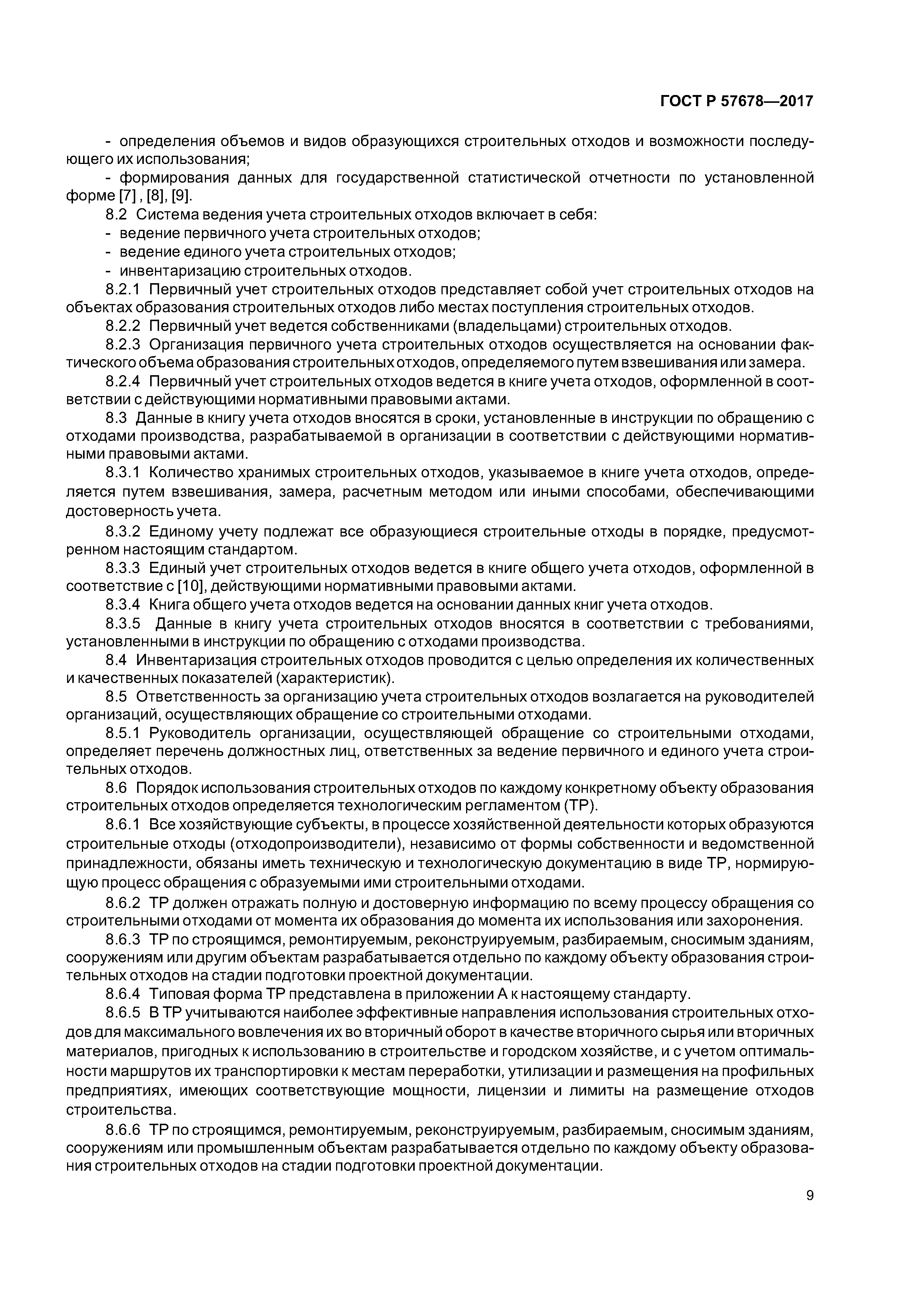 ГОСТ Р 57678—2017

- определения объемов и видов образующихся строительных отходов и возможности последующего их использования;

- формирования данных для государственной статистической отчетности по установленной форме [7] , [8], [9].

8.2 Система ведения учета строительных отходов включает в себя:

- ведение первичного учета строительных отходов;

- ведение единого учета строительных отходов;

- инвентаризацию строительных отходов.

8.2.1 Первичный учет строительных отходов представляет собой учет строительных отходов на объектах образования строительных отходов либо местах поступления строительных отходов.

8.2.2 Первичный учет ведется собственниками (владельцами) строительных отходов.

8.2.3 Организация первичного учета строительных отходов осуществляется на основании фактического объема образования строительных отходов, определяемого путем взвешивания или замера.

8.2.4 Первичный учет строительных отходов ведется в книге учета отходов, оформленной в соответствии с действующими нормативными правовыми актами.

8.3 Данные в книгу учета отходов вносятся в сроки, установленные в инструкции по обращению с отходами производства, разрабатываемой в организации в соответствии с действующими нормативными правовыми актами.

8.3.1 Количество хранимых строительных отходов, указываемое в книге учета отходов, определяется путем взвешивания, замера, расчетным методом или иными способами, обеспечивающими достоверность учета.

8.3.2 Единому учету подлежат все образующиеся строительные отходы в порядке, предусмотренном настоящим стандартом.

8.3.3 Единый учет строительных отходов ведется в книге общего учета отходов, оформленной в соответствие с [10], действующими нормативными правовыми актами.

8.3.4 Книга общего учета отходов ведется на основании данных книг учета отходов.

8.3.5 Данные в книгу учета строительных отходов вносятся в соответствии с требованиями, установленными в инструкции по обращению с отходами производства.

8.4 Инвентаризация строительных отходов проводится с целью определения их количественных и качественных показателей (характеристик).

8.5 Ответственность за организацию учета строительных отходов возлагается на руководителей организаций, осуществляющих обращение со строительными отходами.

8.5.1 Руководитель организации, осуществляющей обращение со строительными отходами, определяет перечень должностных лиц, ответственных за ведение первичного и единого учета строительных отходов.

8.6 Порядок использования строительных отходов по каждому конкретному объекту образования строительных отходов определяется технологическим регламентом (ТР).

8.6.1 Все хозяйствующие субъекты, в процессе хозяйственной деятельности которых образуются строительные отходы (отходопроизводители), независимо от формы собственности и ведомственной принадлежности, обязаны иметь техническую и технологическую документацию в виде ТР, нормирующую процесс обращения с образуемыми ими строительными отходами.

8.6.2 ТР должен отражать полную и достоверную информацию по всему процессу обращения со строительными отходами от момента их образования до момента их использования или захоронения.

8.6.3 ТР по строящимся, ремонтируемым, реконструируемым, разбираемым, сносимым зданиям, сооружениям или другим объектам разрабатывается отдельно по каждому объекту образования строительных отходов на стадии подготовки проектной документации.

8.6.4 Типовая форма ТР представлена в приложении А к настоящему стандарту.

8.6.5 В ТР учитываются наиболее эффективные направления использования строительных отходов для максимального вовлечения их во вторичный оборот в качестве вторичного сырья или вторичных материалов, пригодных к использованию в строительстве и городском хозяйстве, и с учетом оптимальности маршрутов их транспортировки к местам переработки, утилизации и размещения на профильных предприятиях, имеющих соответствующие мощности, лицензии и лимиты на размещение отходов строительства.

8.6.6 ТР по строящимся, ремонтируемым, реконструируемым, разбираемым, сносимым зданиям, сооружениям или промышленным объектам разрабатывается отдельно по каждому объекту образования строительных отходов на стадии подготовки проектной документации.

9